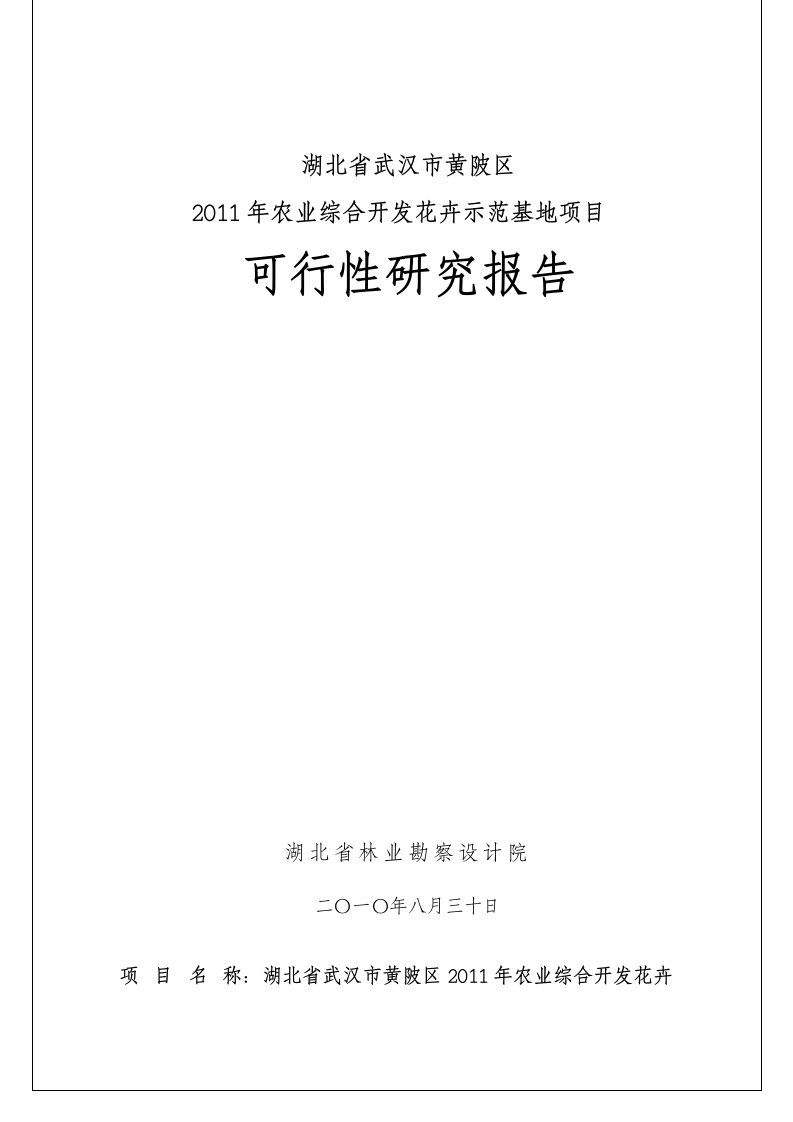 湖北省武汉市黄陂区

2011年农业综合开发花卉示范基地项目

可行性研究报告

湖北省林业勘察设计院

二〇一〇年八月三十日

项　目　名　称：湖北省武汉市黄陂区2011年农业综合开发花卉